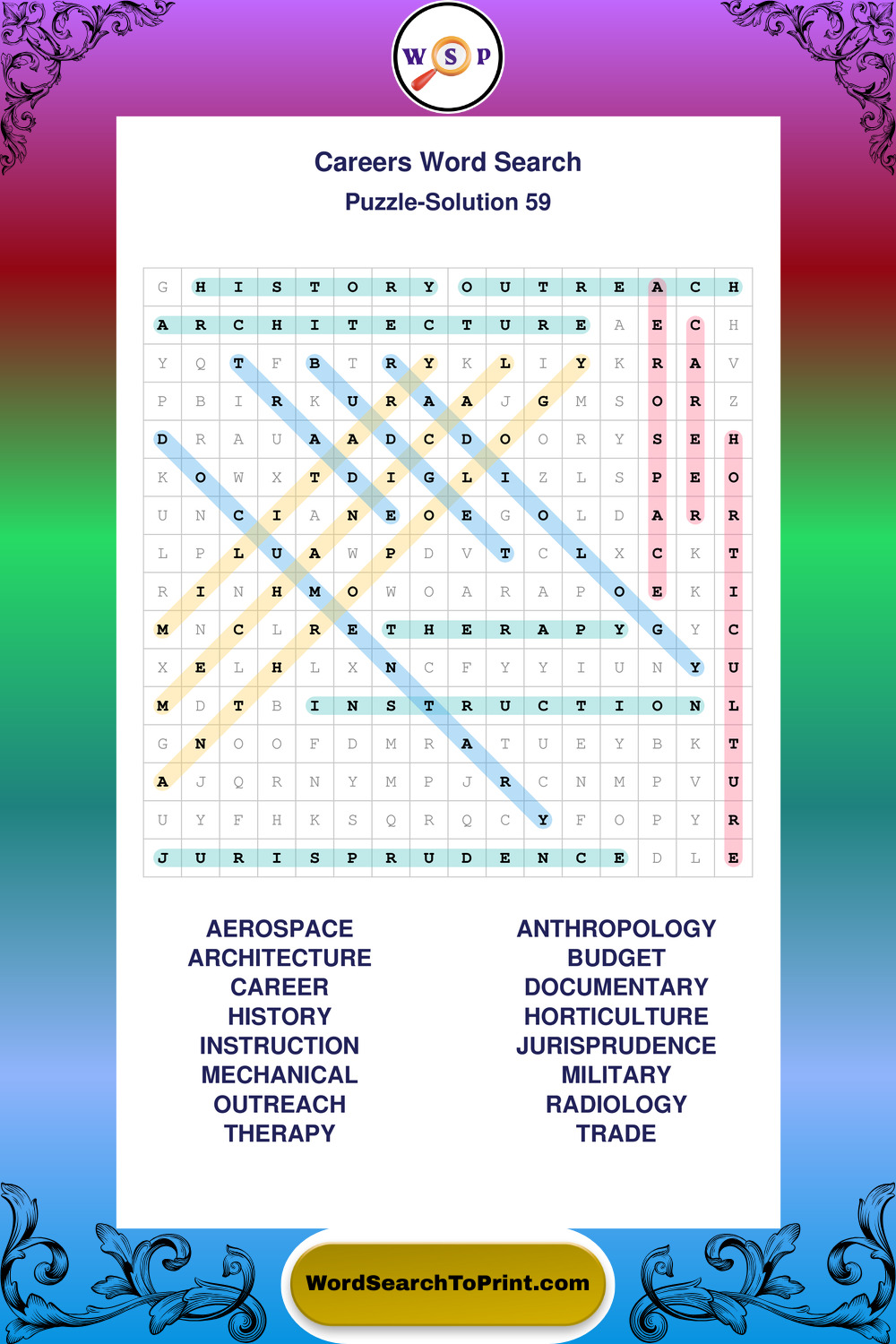 W S P

Careers Word Search
Puzzle-Solution 59

| G | H | I | S | T | O | R | Y | O | U | T | R | E | A | C | H |
|---|---|---|---|---|---|---|---|---|---|---|---|---|---|---|---|
| A | R | C | H | I | T | E | C | T | U | R | E | A | E | C | H |
| Y | Q | T | F | B | T | R | Y | K | L | I | Y | K | R | A | V |
| P | B | I | R | K | U | R | A | A | J | G | M | S | O | R | Z |
| D | R | A | U | A | A | D | C | D | O | O | R | Y | S | E | H |
| K | O | W | X | T | D | I | G | L | I | Z | L | S | P | E | O |
| U | N | C | I | A | N | E | O | E | G | O | L | D | A | R | R |
| L | P | L | U | A | W | P | D | V | T | C | L | X | C | K | T |
| R | I | N | H | M | O | W | O | A | R | A | P | O | E | K | I |
| M | N | C | L | R | E | T | H | E | R | A | P | Y | G | Y | C |
| X | E | L | H | L | X | N | C | F | Y | Y | I | U | N | Y | U |
| M | D | T | B | I | N | S | T | R | U | C | T | I | O | N | L |
| G | N | O | O | F | D | M | R | A | T | U | E | Y | B | K | T |
| A | J | Q | R | N | Y | M | P | J | R | C | N | M | P | V | U |
| U | Y | F | H | K | S | Q | R | Q | C | Y | F | O | P | Y | R |
| J | U | R | I | S | P | R | U | D | E | N | C | E | D | L | E |

AEROSPACE
ARCHITECTURE
CAREER
HISTORY
INSTRUCTION
MECHANICAL
OUTREACH
THERAPY

ANTHROPOLOGY
BUDGET
DOCUMENTARY
HORTICULTURE
JURISPRUDENCE
MILITARY
RADIOLOGY
TRADE

WordSearchToPrint.com